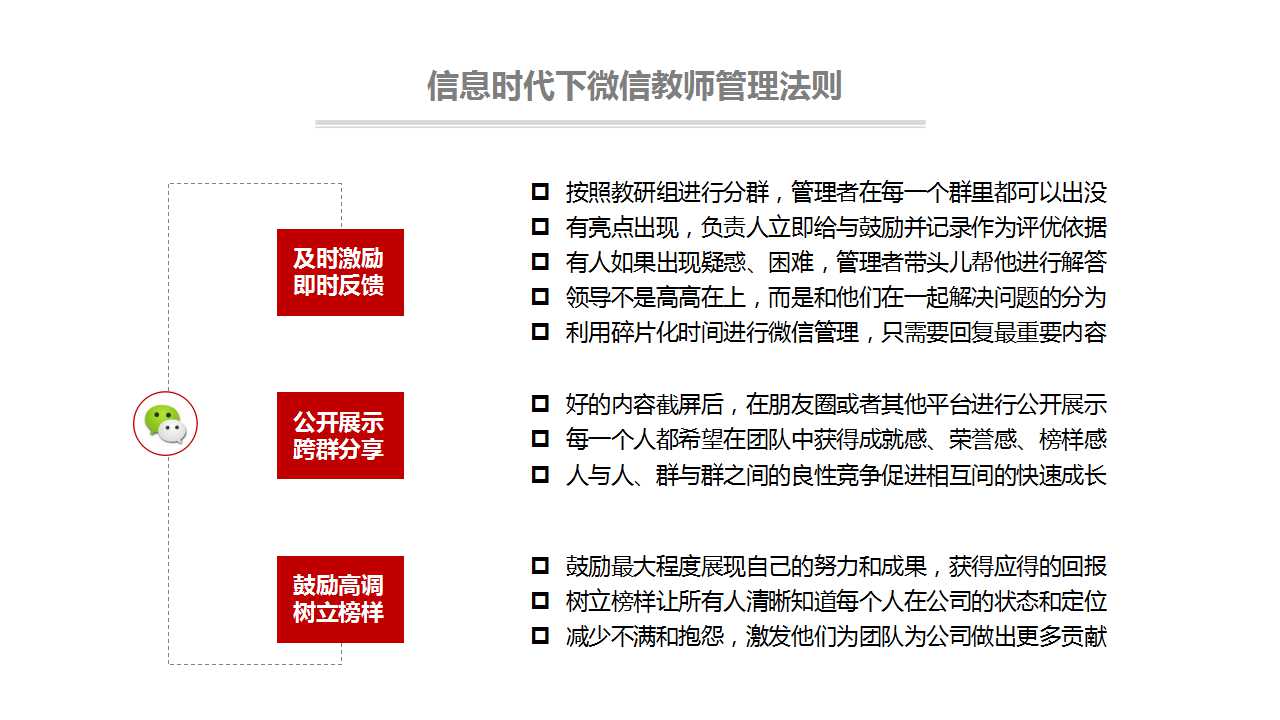 信息时代下微信教师管理法则

及时激励
即时反馈

□ 按照教研组进行分群，管理者在每一个群里都可以出没
□ 有亮点出现，负责人立即给与鼓励并记录作为评优依据
□ 有人如果出现疑惑、困难，管理者带头儿帮他进行解答
□ 领导不是高高在上，而是和他们在一起解决问题的分为
□ 利用碎片化时间进行微信管理，只需要回复最重要内容

公开展示
跨群分享

□ 好的内容截屏后，在朋友圈或者其他平台进行公开展示
□ 每一个人都希望在团队中获得成就感、荣誉感、榜样感
□ 人与人、群与群之间的良性竞争促进相互间的快速成长

鼓励高调
树立榜样

□ 鼓励最大程度展现自己的努力和成果，获得应得的回报
□ 树立榜样让所有人清晰知道每个人在公司的状态和定位
□ 减少不满和抱怨，激发他们为团队为公司做出更多贡献